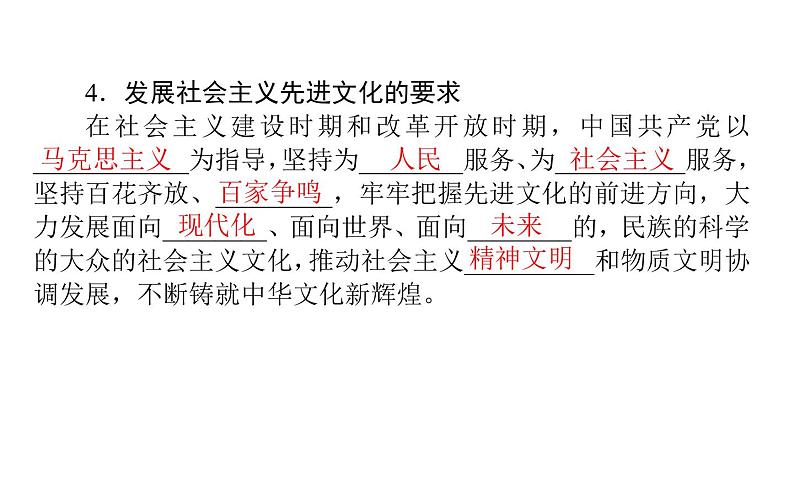 4．发展社会主义先进文化的要求

在社会主义建设时期和改革开放时期，中国共产党以马克思主义为指导，坚持为人民服务、为社会主义服务，坚持百花齐放、百家争鸣，牢牢把握先进文化的前进方向，大力发展面向现代化、面向世界、面向未来的，民族的科学的大众的社会主义文化，推动社会主义精神文明和物质文明协调发展，不断铸就中华文化新辉煌。